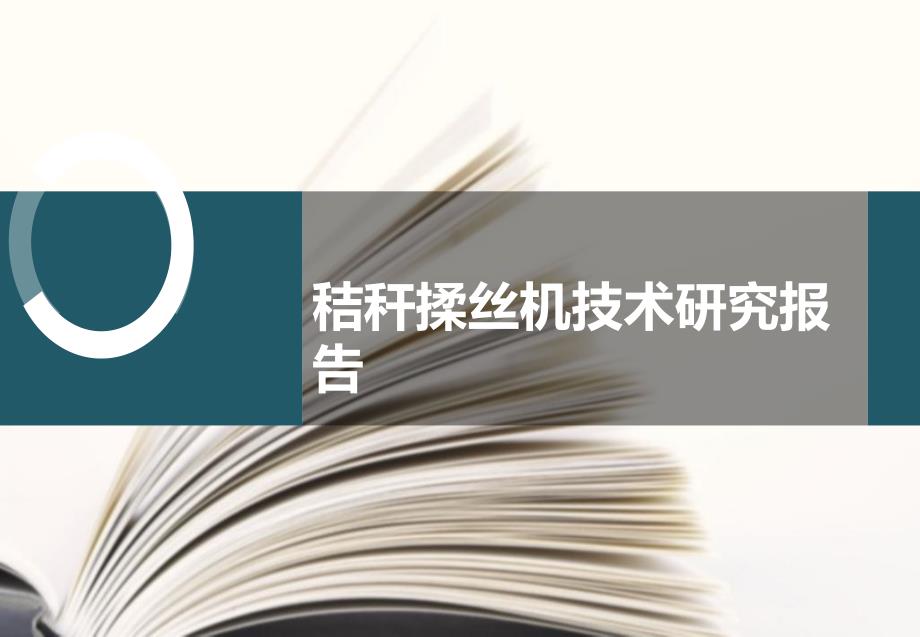 秸秆揉丝机技术研究报告